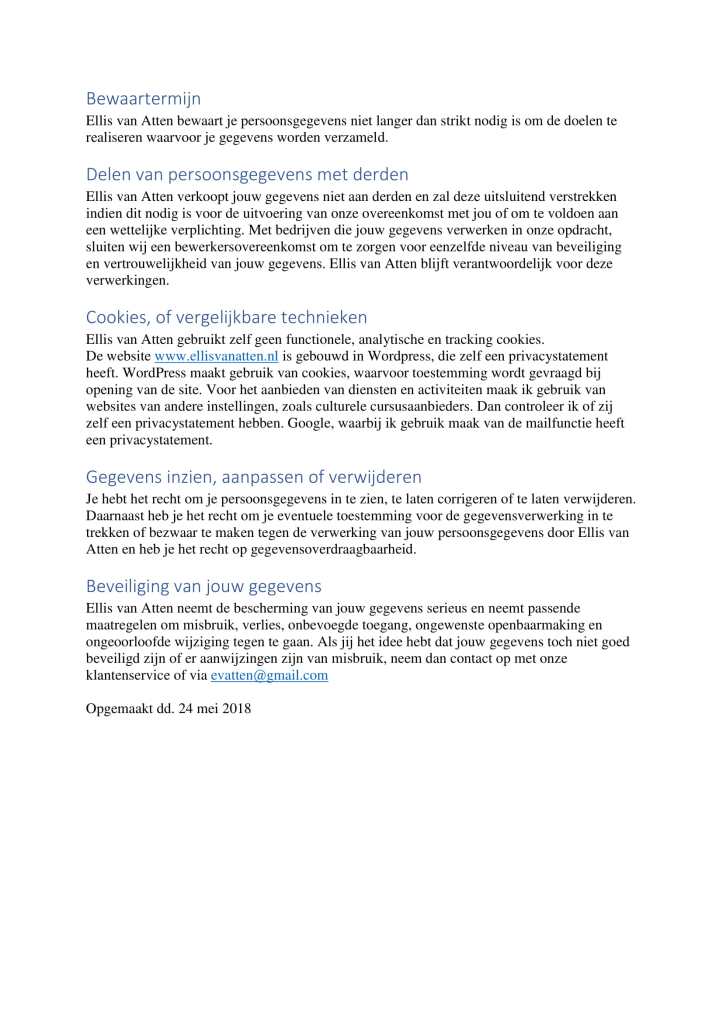 Bewaartermijn
Ellis van Atten bewaart je persoonsgegevens niet langer dan strikt nodig is om de doelen te realiseren waarvoor je gegevens worden verzameld.

Delen van persoonsgegevens met derden
Ellis van Atten verkoopt jouw gegevens niet aan derden en zal deze uitsluitend verstrekken indien dit nodig is voor de uitvoering van onze overeenkomst met jou of om te voldoen aan een wettelijke verplichting. Met bedrijven die jouw gegevens verwerken in onze opdracht, sluiten wij een bewerkersovereenkomst om te zorgen voor eenzelfde niveau van beveiliging en vertrouwelijkheid van jouw gegevens. Ellis van Atten blijft verantwoordelijk voor deze verwerkingen.

Cookies, of vergelijkbare technieken
Ellis van Atten gebruikt zelf geen functionele, analytische en tracking cookies.
De website www.ellisvanatten.nl is gebouwd in Wordpress, die zelf een privacystatement heeft. WordPress maakt gebruik van cookies, waarvoor toestemming wordt gevraagd bij opening van de site. Voor het aanbieden van diensten en activiteiten maak ik gebruik van websites van andere instellingen, zoals culturele cursusaanbieders. Dan controleer ik of zij zelf een privacystatement hebben. Google, waarbij ik gebruik maak van de mailfunctie heeft een privacystatement.

Gegevens inzien, aanpassen of verwijderen
Je hebt het recht om je persoonsgegevens in te zien, te laten corrigeren of te laten verwijderen. Daarnaast heb je het recht om je eventuele toestemming voor de gegevensverwerking in te trekken of bezwaar te maken tegen de verwerking van jouw persoonsgegevens door Ellis van Atten en heb je het recht op gegevensoverdraagbaarheid.

Beveiliging van jouw gegevens
Ellis van Atten neemt de bescherming van jouw gegevens serieus en neemt passende maatregelen om misbruik, verlies, onbevoegde toegang, ongewenste openbaarmaking en ongeoorloofde wijziging tegen te gaan. Als jij het idee hebt dat jouw gegevens toch niet goed beveiligd zijn of er aanwijzingen zijn van misbruik, neem dan contact op met onze klantenservice of via evatten@gmail.com

Opgemaakt dd. 24 mei 2018